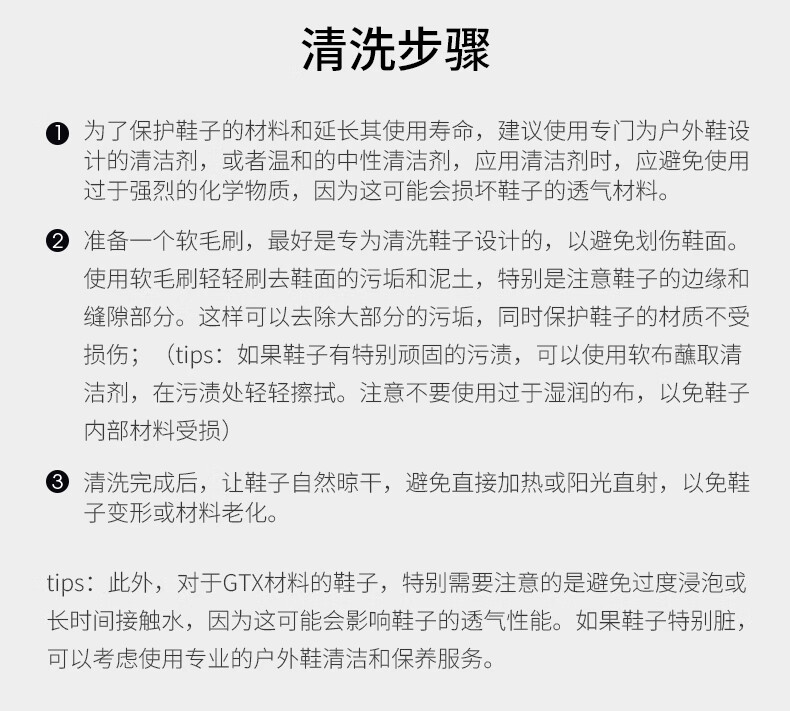 清洗步骤

❶ 为了保护鞋子的材料和延长其使用寿命，建议使用专门为户外鞋设计的清洁剂，或者温和的中性清洁剂，应用清洁剂时，应避免使用过于强烈的化学物质，因为这可能会损坏鞋子的透气材料。

❷ 准备一个软毛刷，最好是专为清洗鞋子设计的，以避免划伤鞋面。使用软毛刷轻轻刷去鞋面的污垢和泥土，特别是注意鞋子的边缘和缝隙部分。这样可以去除大部分的污垢，同时保护鞋子的材质不受损伤；（tips：如果鞋子有特别顽固的污渍，可以使用软布蘸取清洁剂，在污渍处轻轻擦拭。注意不要使用过于湿润的布，以免鞋子内部材料受损）

❸ 清洗完成后，让鞋子自然晾干，避免直接加热或阳光直射，以免鞋子变形或材料老化。

tips：此外，对于GTX材料的鞋子，特别需要注意的是避免过度浸泡或长时间接触水，因为这可能会影响鞋子的透气性能。如果鞋子特别脏，可以考虑使用专业的户外鞋清洁和保养服务。